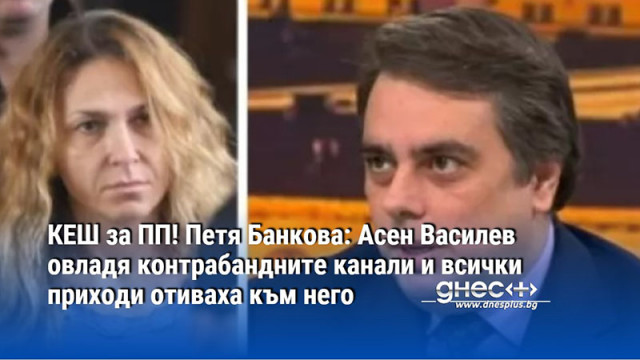 КЕШ за ПП! Петя Банкова: Асен Василев овладя контрабандните канали и всички приходи отиваха към него

днес+
www.dnesplus.bg